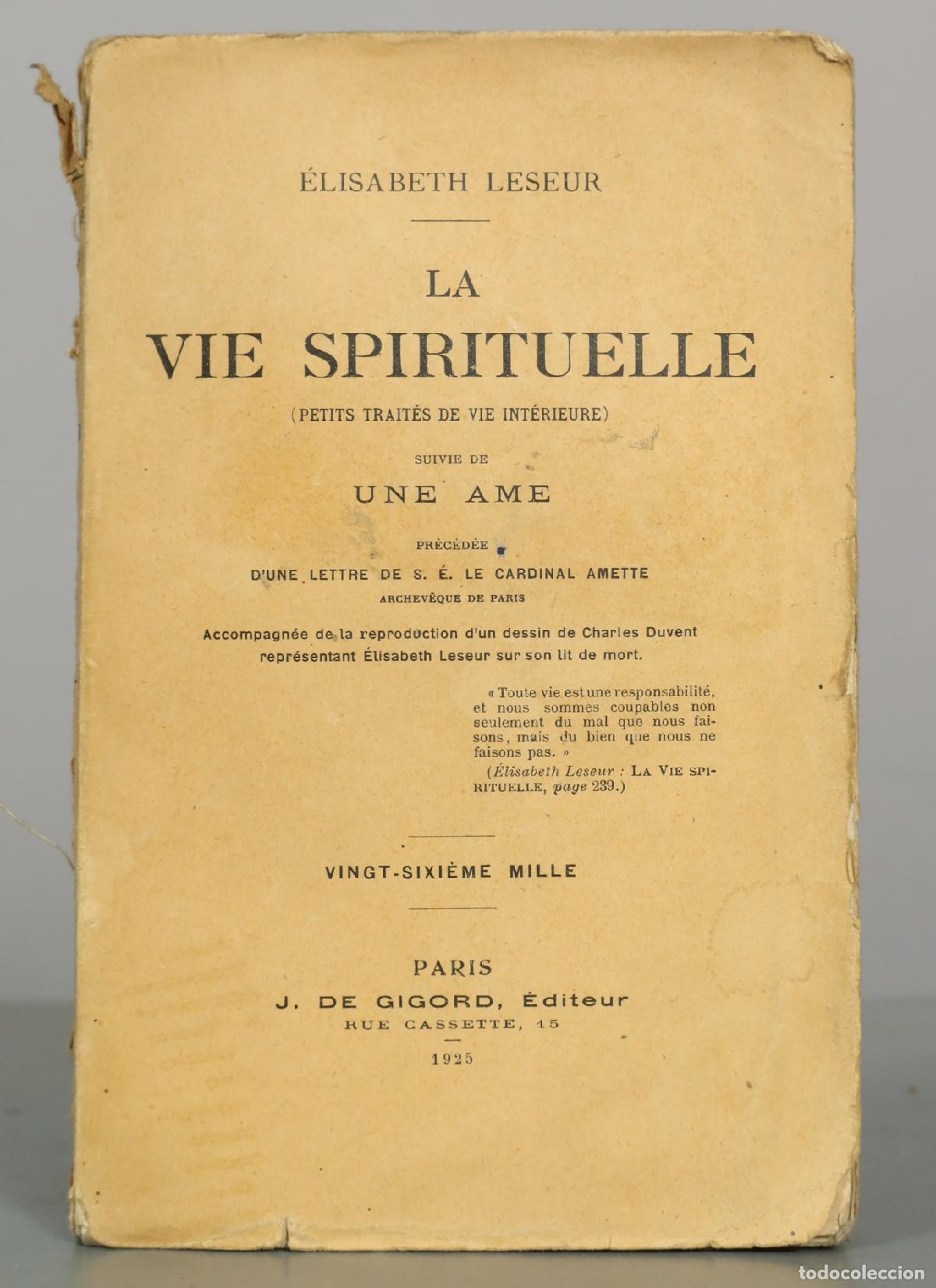 ÉLISABETH LESEUR

LA
VIE SPIRITUELLE

(PETITS TRAITÉS DE VIE INTÉRIEURE)

SUIVIE DE

UNE AME

PRÉCÉDÉE

D'UNE LETTRE DE S. É. LE CARDINAL AMETTE

ARCHEVÊQUE DE PARIS

Accompagnée de la reproduction d'un dessin de Charles Duvent représentant Élisabeth Leseur sur son lit de mort.

« Toute vie est une responsabilité, et nous sommes coupables non seulement du mal que nous faisons, mais du bien que nous ne faisons pas. »
(Élisabeth Leseur : LA VIE SPIRITUELLE, page 239.)

VINGT-SIXIÈME MILLE

PARIS
J. DE GIGORD, Éditeur
RUE CASSETTE, 15

1925

todocoleccion